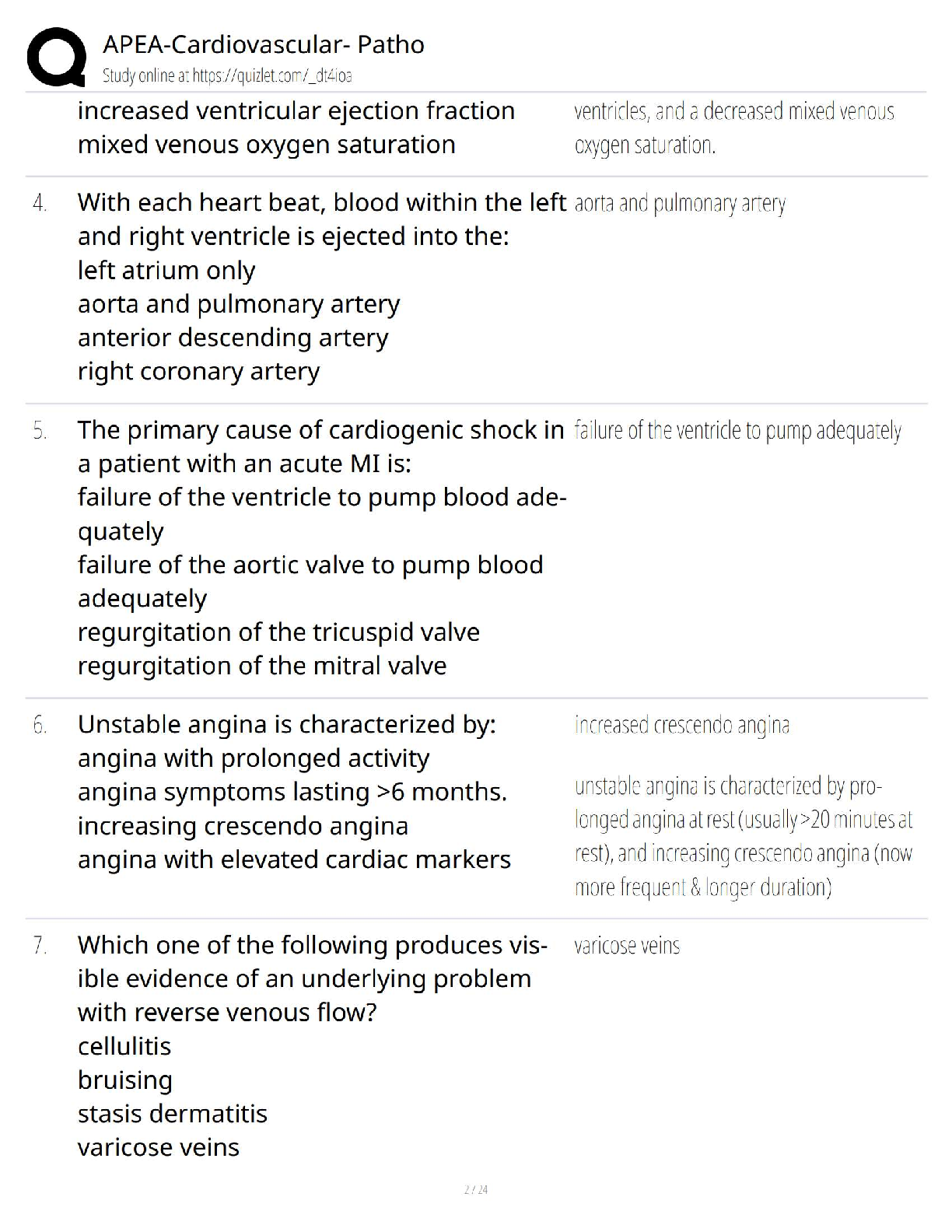 APEA-Cardiovascular- Patho
Study online at https://quizlet.com/_dt4ioa

increased ventricular ejection fraction
mixed venous oxygen saturation

ventricles, and a decreased mixed venous oxygen saturation.

4. With each heart beat, blood within the left and right ventricle is ejected into the:
left atrium only
aorta and pulmonary artery
anterior descending artery
right coronary artery

aorta and pulmonary artery

5. The primary cause of cardiogenic shock in a patient with an acute MI is:
failure of the ventricle to pump blood adequately
failure of the aortic valve to pump blood adequately
regurgitation of the tricuspid valve
regurgitation of the mitral valve

failure of the ventricle to pump adequately

6. Unstable angina is characterized by:
angina with prolonged activity
angina symptoms lasting >6 months.
increasing crescendo angina
angina with elevated cardiac markers

increased crescendo angina

unstable angina is characterized by prolonged angina at rest (usually >20 minutes at rest), and increasing crescendo angina (now more frequent & longer duration)

7. Which one of the following produces visible evidence of an underlying problem with reverse venous flow?
cellulitis
bruising
stasis dermatitis
varicose veins

varicose veins

2 / 24